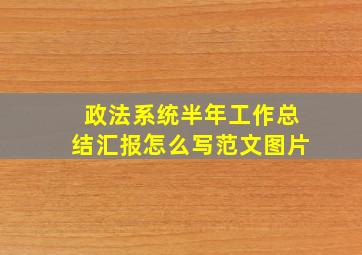 政法系统半年工作总结汇报怎么写范文图片